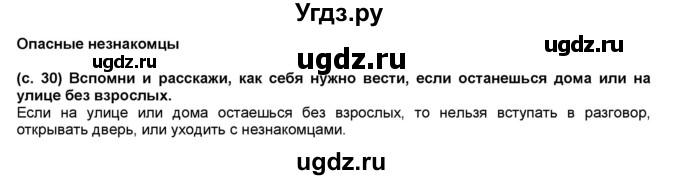 Угдз.ру

Опасные незнакомцы

ugdz.ru

ugdz.ru

ugdz.ru

(с. 30) Вспомни и расскажи, как себя нужно вести, если останешься дома или на улице без взрослых.

Если на улице или дома остаешься без взрослых, то нельзя вступать в разговор, открывать дверь, или уходить с незнакомцами.

ugdz.ru